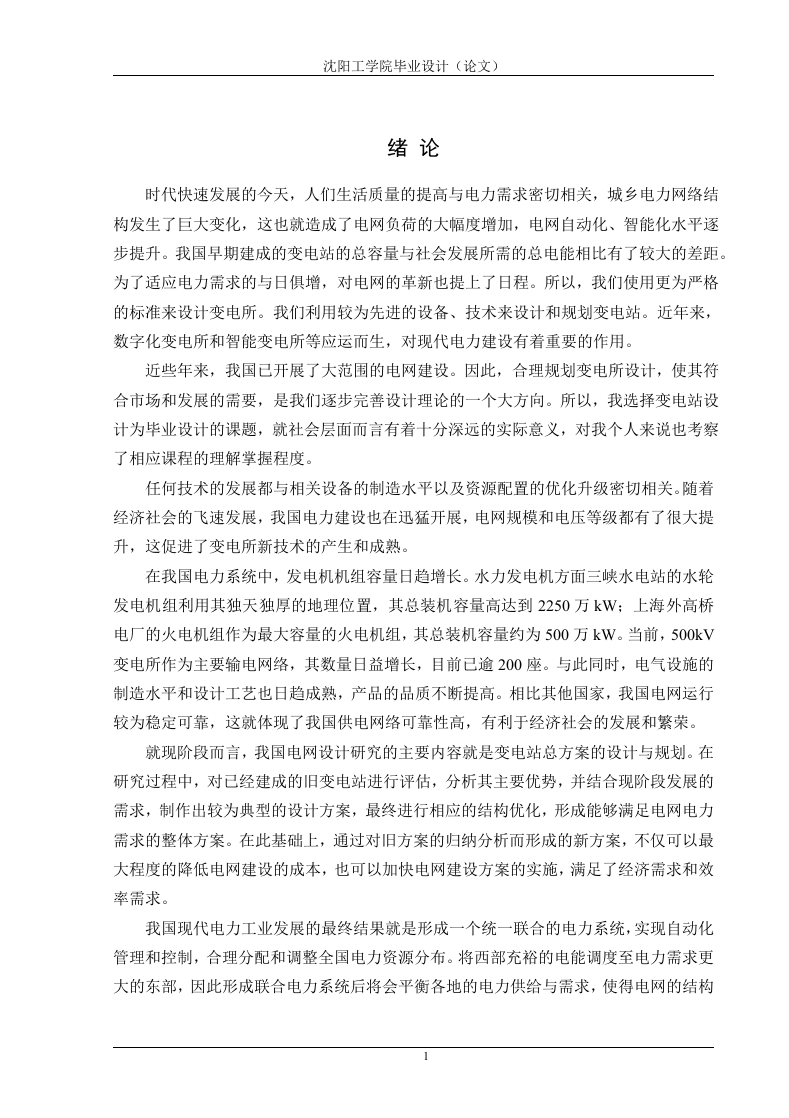 沈阳工学院毕业设计（论文）

绪 论

时代快速发展的今天，人们生活质量的提高与电力需求密切相关，城乡电力网络结构发生了巨大变化，这也就造成了电网负荷的大幅度增加，电网自动化、智能化水平逐步提升。我国早期建成的变电站的总容量与社会发展所需的总电能相比有了较大的差距。为了适应电力需求的与日俱增，对电网的革新也提上了日程。所以，我们使用更为严格的标准来设计变电所。我们利用较为先进的设备、技术来设计和规划变电站。近年来，数字化变电所和智能变电所等应运而生，对现代电力建设有着重要的作用。

近些年来，我国已开展了大范围的电网建设。因此，合理规划变电所设计，使其符合市场和发展的需要，是我们逐步完善设计理论的一个大方向。所以，我选择变电站设计为毕业设计的课题，就社会层面而言有着十分深远的实际意义，对我个人来说也考察了相应课程的理解掌握程度。

任何技术的发展都与相关设备的制造水平以及资源配置的优化升级密切相关。随着经济社会的飞速发展，我国电力建设也在迅猛开展，电网规模和电压等级都有了很大提升，这促进了变电所新技术的产生和成熟。

在我国电力系统中，发电机机组容量日趋增长。水力发电机方面三峡水电站的水轮发电机组利用其独天独厚的地理位置，其总装机容量高达到 2250 万 kW；上海外高桥电厂的火电机组作为最大容量的火电机组，其总装机容量约为 500 万 kW。当前，500kV 变电所作为主要输电网络，其数量日益增长，目前已逾 200 座。与此同时，电气设施的制造水平和设计工艺也日趋成熟，产品的品质不断提高。相比其他国家，我国电网运行较为稳定可靠，这就体现了我国供电网络可靠性高，有利于经济社会的发展和繁荣。

就现阶段而言，我国电网设计研究的主要内容就是变电站总方案的设计与规划。在研究过程中，对已经建成的旧变电站进行评估，分析其主要优势，并结合现阶段发展的需求，制作出较为典型的设计方案，最终进行相应的结构优化，形成能够满足电网电力需求的整体方案。在此基础上，通过对旧方案的归纳分析而形成的新方案，不仅可以最大程度的降低电网建设的成本，也可以加快电网建设方案的实施，满足了经济需求和效率需求。

我国现代电力工业发展的最终结果就是形成一个统一联合的电力系统，实现自动化管理和控制，合理分配和调整全国电力资源分布。将西部充裕的电能调度至电力需求更大的东部，因此形成联合电力系统后将会平衡各地的电力供给与需求，使得电网的结构

1